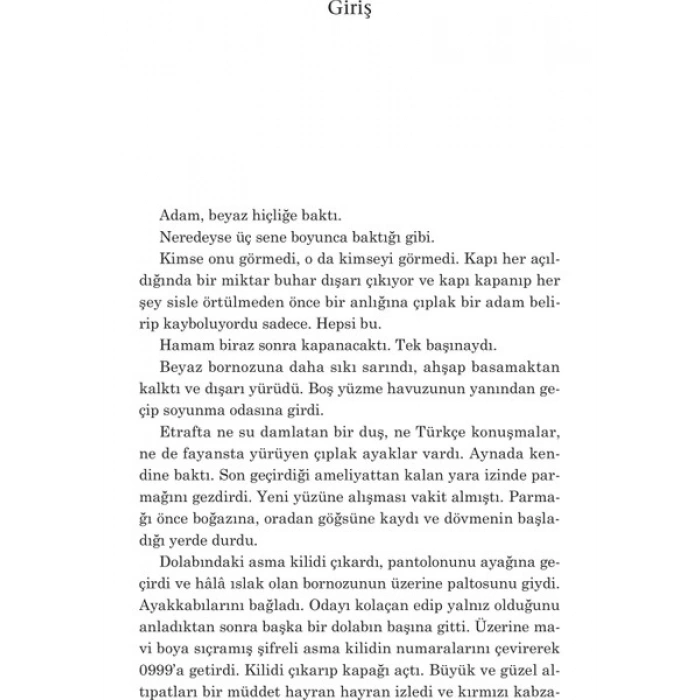 Giriş

Adam, beyaz hiçliğe baktı.

Neredeyse üç sene boyunca baktığı gibi.

Kimse onu görmedi, o da kimseyi görmedi. Kapı her açıldığında bir miktar buhar dışarı çıkıyor ve kapı kapanıp her şey sisle örtülmeden önce bir anlığına çıplak bir adam belirip kayboluyordu sadece. Hepsi bu.

Hamam biraz sonra kapanacaktı. Tek başınaydı.

Beyaz bornozuna daha sıkı sarındı, ahşap basamaktan kalktı ve dışarı yürüdü. Boş yüzme havuzunun yanından geçip soyunma odasına girdi.

Etrafta ne su damlatan bir duş, ne Türkçe konuşmalar, ne de fayansta yürüyen çıplak ayaklar vardı. Aynada kendine baktı. Son geçirdiği ameliyattan kalan yara izinde parmağını gezdirdi. Yeni yüzüne alışması vakit almıştı. Parmağı önce boğazına, oradan göğsüne kaydı ve dövmenin başladığı yerde durdu.

Dolabındaki asma kilidi çıkardı, pantolonunu ayağına geçirdi ve hâlâ ıslak olan bornozunun üzerine paltosunu giydi. Ayakkabılarını bağladı. Odayı kolaçan edip yalnız olduğunu anladıktan sonra başka bir dolabın başına gitti. Üzerine mavi boya sıçramış şifreli asma kilidin numaralarını çevirerek 0999'a getirdi. Kilidi çıkarıp kapağı açtı. Büyük ve güzel altıpatları bir müddet hayran hayran izledi ve kırmızı kabza-